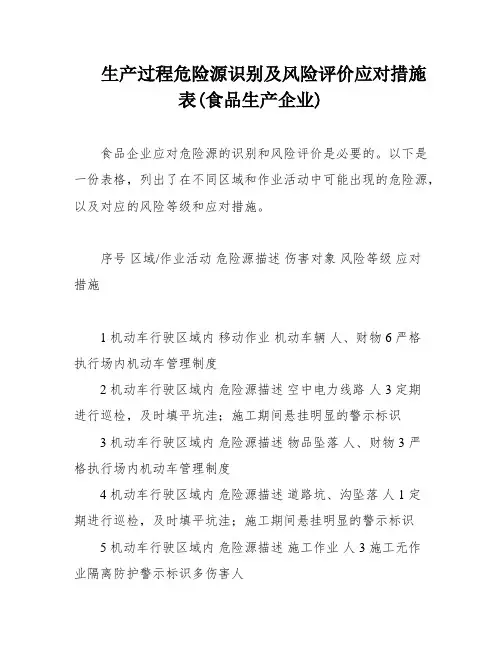 生产过程危险源识别及风险评价应对措施表(食品生产企业)

食品企业应对危险源的识别和风险评价是必要的。以下是一份表格，列出了在不同区域和作业活动中可能出现的危险源，以及对应的风险等级和应对措施。

序号 区域/作业活动 危险源描述 伤害对象 风险等级 应对措施

1 机动车行驶区域内 移动作业 机动车辆 人、财物 6 严格执行场内机动车管理制度

2 机动车行驶区域内 危险源描述 空中电力线路 人 3 定期进行巡检，及时填平坑洼；施工期间悬挂明显的警示标识

3 机动车行驶区域内 危险源描述 物品坠落 人、财物 3 严格执行场内机动车管理制度

4 机动车行驶区域内 危险源描述 道路坑、沟坠落 人 1 定期进行巡检，及时填平坑洼；施工期间悬挂明显的警示标识

5 机动车行驶区域内 危险源描述 施工作业 人 3 施工无作业隔离防护警示标识多伤害人